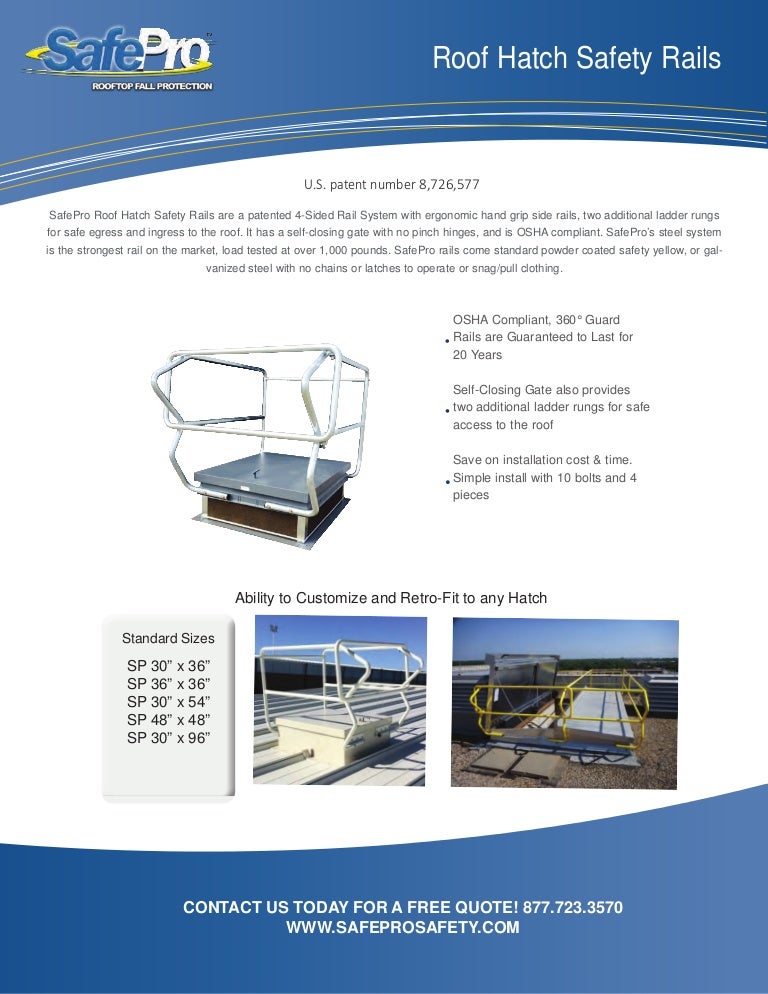 SafePro™
ROOFTOP FALL PROTECTION

Roof Hatch Safety Rails

U.S. patent number 8,726,577

SafePro Roof Hatch Safety Rails are a patented 4-Sided Rail System with ergonomic hand grip side rails, two additional ladder rungs for safe egress and ingress to the roof. It has a self-closing gate with no pinch hinges, and is OSHA compliant. SafePro's steel system is the strongest rail on the market, load tested at over 1,000 pounds. SafePro rails come standard powder coated safety yellow, or galvanized steel with no chains or latches to operate or snag/pull clothing.

• OSHA Compliant, 360° Guard Rails are Guaranteed to Last for 20 Years

• Self-Closing Gate also provides two additional ladder rungs for safe access to the roof

• Save on installation cost & time. Simple install with 10 bolts and 4 pieces

Ability to Customize and Retro-Fit to any Hatch

Standard Sizes
SP 30" x 36"
SP 36" x 36"
SP 30" x 54"
SP 48" x 48"
SP 30" x 96"

CONTACT US TODAY FOR A FREE QUOTE! 877.723.3570
WWW.SAFEPROSAFETY.COM